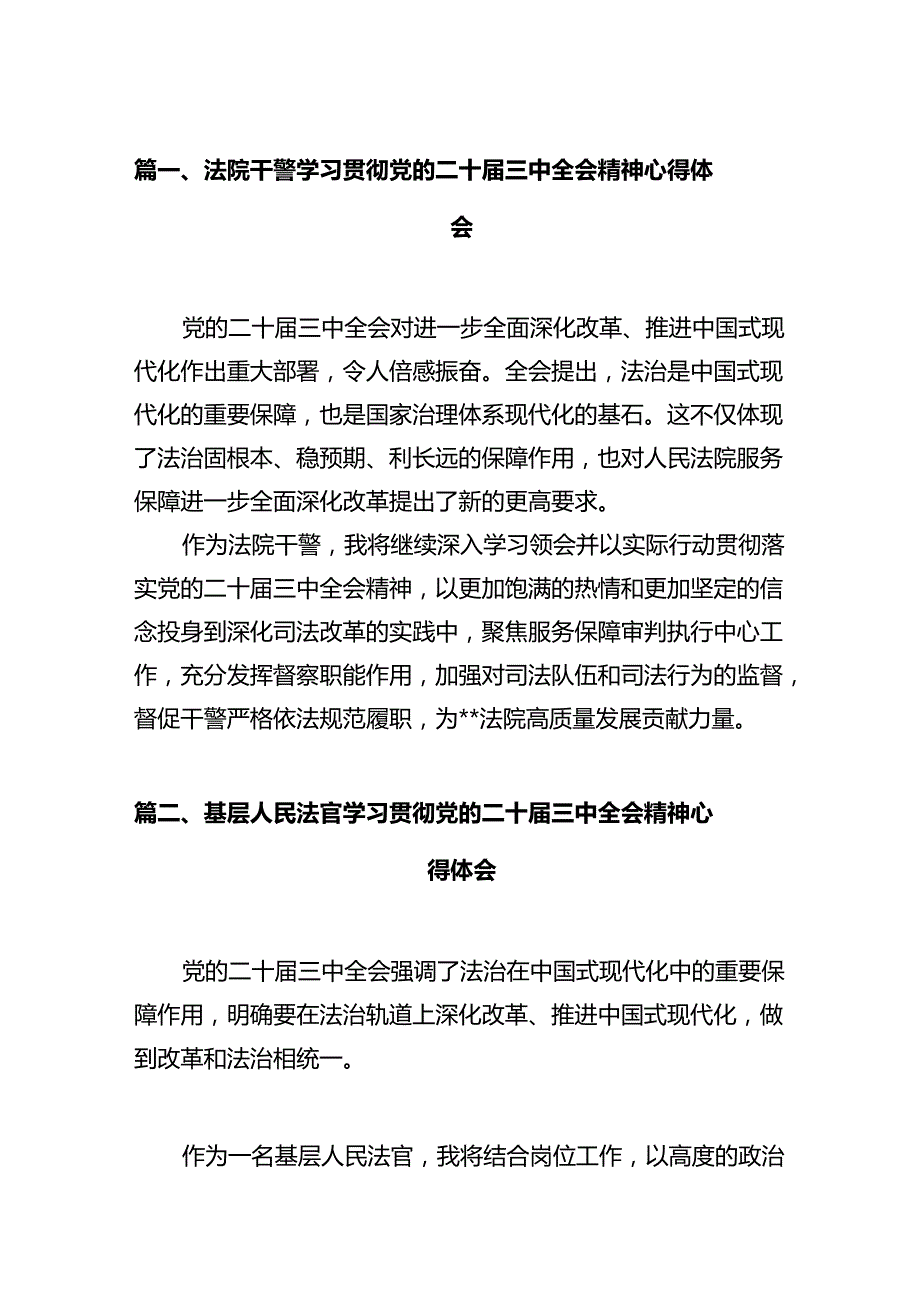 篇一、法院干警学习贯彻党的二十届三中全会精神心得体会

党的二十届三中全会对进一步全面深化改革、推进中国式现代化作出重大部署，令人倍感振奋。全会提出，法治是中国式现代化的重要保障，也是国家治理体系现代化的基石。这不仅体现了法治固根本、稳预期、利长远的保障作用，也对人民法院服务保障进一步全面深化改革提出了新的更高要求。

作为法院干警，我将继续深入学习领会并以实际行动贯彻落实党的二十届三中全会精神，以更加饱满的热情和更加坚定的信念投身到深化司法改革的实践中，聚焦服务保障审判执行中心工作，充分发挥督察职能作用，加强对司法队伍和司法行为的监督，督促干警严格依法规范履职，为**法院高质量发展贡献力量。

篇二、基层人民法官学习贯彻党的二十届三中全会精神心得体会

党的二十届三中全会强调了法治在中国式现代化中的重要保障作用，明确要在法治轨道上深化改革、推进中国式现代化，做到改革和法治相统一。

作为一名基层人民法官，我将结合岗位工作，以高度的政治